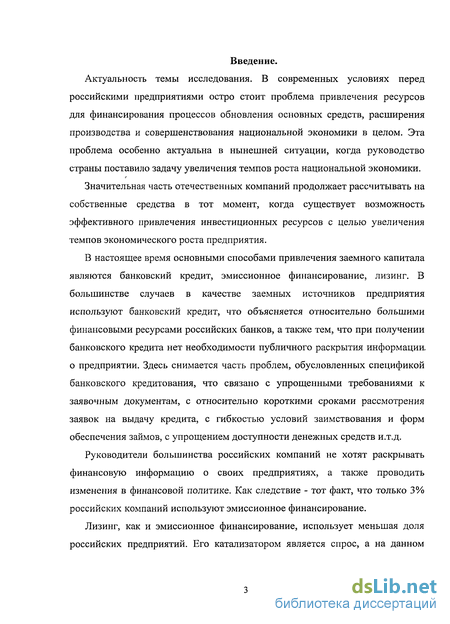 Введение.

Актуальность темы исследования. В современных условиях перед российскими предприятиями остро стоит проблема привлечения ресурсов для финансирования процессов обновления основных средств, расширения производства и совершенствования национальной экономики в целом. Эта проблема особенно актуальна в нынешней ситуации, когда руководство страны поставило задачу увеличения темпов роста национальной экономики.

Значительная часть отечественных компаний продолжает рассчитывать на собственные средства в тот момент, когда существует возможность эффективного привлечения инвестиционных ресурсов с целью увеличения темпов экономического роста предприятия.

В настоящее время основными способами привлечения заемного капитала являются банковский кредит, эмиссионное финансирование, лизинг. В большинстве случаев в качестве заемных источников предприятия используют банковский кредит, что объясняется относительно большими финансовыми ресурсами российских банков, а также тем, что при получении банковского кредита нет необходимости публичного раскрытия информации о предприятии. Здесь снимается часть проблем, обусловленных спецификой банковского кредитования, что связано с упрощенными требованиями к заявочным документам, с относительно короткими сроками рассмотрения заявок на выдачу кредита, с гибкостью условий заимствования и форм обеспечения займов, с упрощением доступности денежных средств и.т.д.

Руководители большинства российских компаний не хотят раскрывать финансовую информацию о своих предприятиях, а также проводить изменения в финансовой политике. Как следствие - тот факт, что только 3% российских компаний используют эмиссионное финансирование.

Лизинг, как и эмиссионное финансирование, использует меньшая доля российских предприятий. Его катализатором является спрос, а на данном

3

dsLib.net
библиотека диссертаций